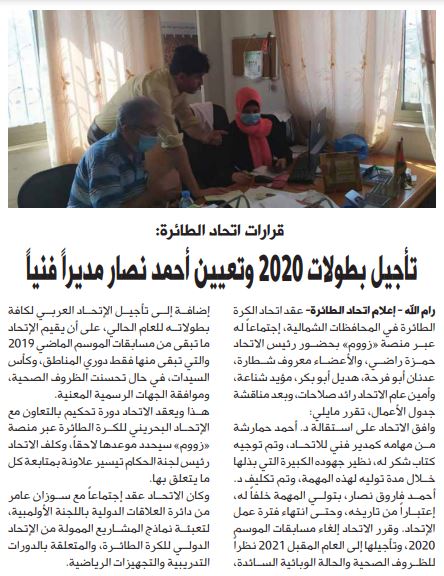 قرارات اتحاد الطائرة:

تأجيل بطولات 2020 وتعيين أحمد نصار مديراً فنياً

رام الله - إعلام اتحاد الطائرة- عقد اتحاد الكرة الطائرة في المحافظات الشمالية، إجتماعاً له عبر منصة «زووم» بحضور رئيس الاتحاد حمزة راضي، والأعضاء معروف شطارة، عدنان أبو فرحة، هديل أبو بكر، مؤيد شناعة، وأمين عام الاتحاد رائد صلاحات، وبعد مناقشة جدول الأعمال، تقرر مايلي:

وافق الاتحاد على استقالة د. أحمد حمارشة من مهامه كمدير فني للاتحاد، وتم توجيه كتاب شكر له، نظير جهوده الكبيرة التي بذلها خلال مدة توليه لهذه المهمة، وتم تكليف د. أحمد فاروق نصار، بتولي المهمة خلفاً له، إعتباراً من تاريخه، وحتى انتهاء فترة عمل الإتحاد. وقرر الاتحاد إلغاء مسابقات الموسم 2020، وتأجيلها إلى العام المقبل 2021 نظراً للظروف الصحية والحالة الوبائية السائدة،

إضافة إلى تأجيل الإتحاد العربي لكافة بطولاته للعام الحالي، على أن يقيم الإتحاد ما تبقى من مسابقات الموسم الماضي 2019 والتي تبقى منها فقط دوري المناطق، وكأس السيدات، في حال تحسنت الظروف الصحية، وموافقة الجهات الرسمية المعنية.

هذا ويعقد الاتحاد دورة تحكيم بالتعاون مع الإتحاد البحريني للكرة الطائرة عبر منصة «زووم» سيحدد موعدها لاحقاً، وكلف الاتحاد رئيس لجنة الحكام تيسير علاونة بمتابعة كل ما يتعلق بها.

وكان الاتحاد عقد إجتماعاً مع سوزان عامر من دائرة العلاقات الدولية باللجنة الأولمبية، لتعبئة نماذج المشاريع الممولة من الإتحاد الدولي للكرة الطائرة، والمتعلقة بالدورات التدريبية والتجهيزات الرياضية.